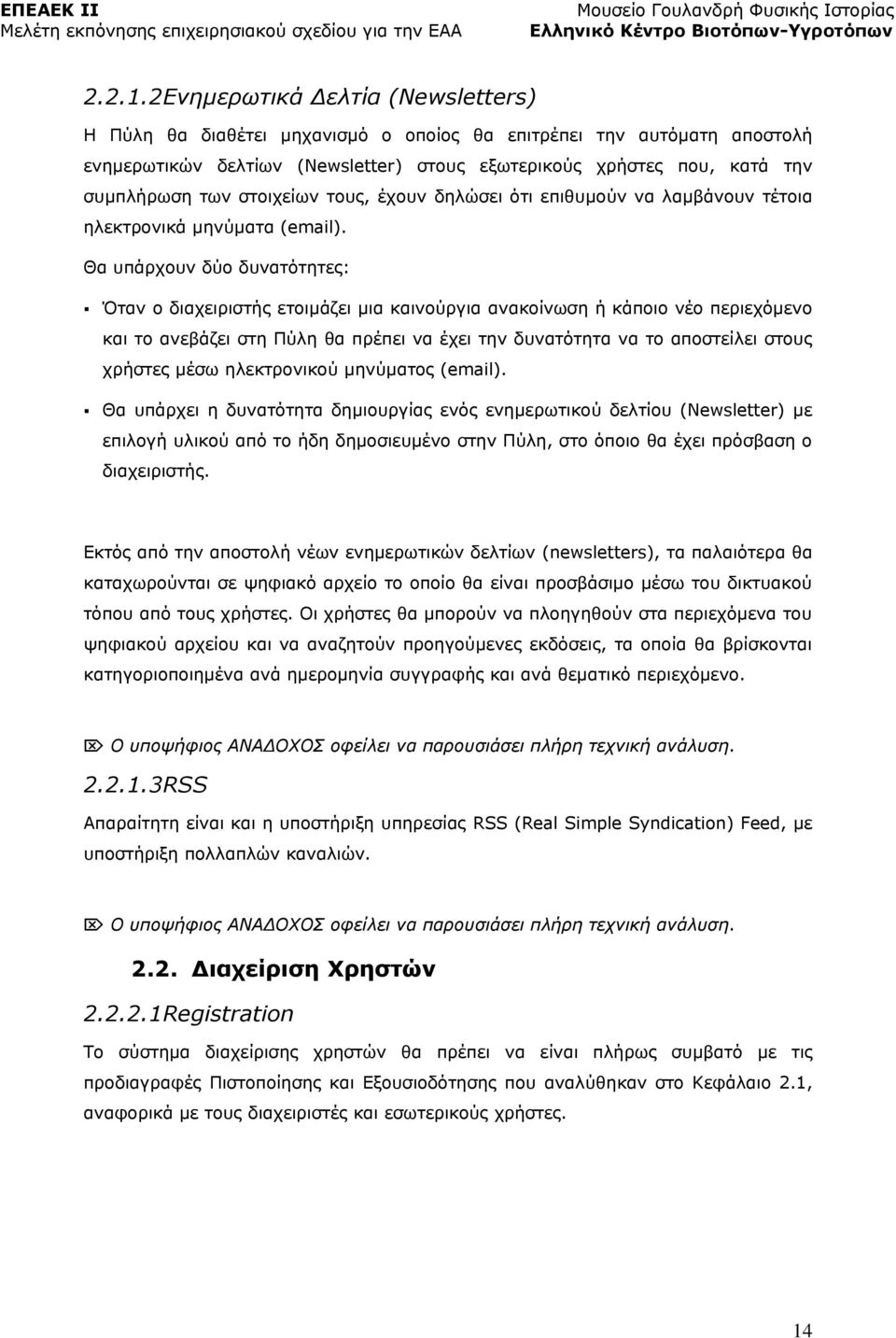 ΕΠΕΑΕΚ ΙΙ
Μελέτη εκπόνησης επιχειρησιακού σχεδίου για την ΕΑΑ

Μουσείο Γουλανδρή Φυσικής Ιστορίας
Ελληνικό Κέντρο Βιοτόπων-Υγροτόπων

2.2.1.2Ενημερωτικά Δελτία (Newsletters)

Η Πύλη θα διαθέτει μηχανισμό ο οποίος θα επιτρέπει την αυτόματη αποστολή ενημερωτικών δελτίων (Newsletter) στους εξωτερικούς χρήστες που, κατά την συμπλήρωση των στοιχείων τους, έχουν δηλώσει ότι επιθυμούν να λαμβάνουν τέτοια ηλεκτρονικά μηνύματα (email).

Θα υπάρχουν δύο δυνατότητες:

▪ Όταν ο διαχειριστής ετοιμάζει μια καινούργια ανακοίνωση ή κάποιο νέο περιεχόμενο και το ανεβάζει στη Πύλη θα πρέπει να έχει την δυνατότητα να το αποστείλει στους χρήστες μέσω ηλεκτρονικού μηνύματος (email).

▪ Θα υπάρχει η δυνατότητα δημιουργίας ενός ενημερωτικού δελτίου (Newsletter) με επιλογή υλικού από το ήδη δημοσιευμένο στην Πύλη, στο όποιο θα έχει πρόσβαση ο διαχειριστής.

Εκτός από την αποστολή νέων ενημερωτικών δελτίων (newsletters), τα παλαιότερα θα καταχωρούνται σε ψηφιακό αρχείο το οποίο θα είναι προσβάσιμο μέσω του δικτυακού τόπου από τους χρήστες. Οι χρήστες θα μπορούν να πλοηγηθούν στα περιεχόμενα του ψηφιακού αρχείου και να αναζητούν προηγούμενες εκδόσεις, τα οποία θα βρίσκονται κατηγοριοποιημένα ανά ημερομηνία συγγραφής και ανά θεματικό περιεχόμενο.

⌦ Ο υποψήφιος ΑΝΑΔΟΧΟΣ οφείλει να παρουσιάσει πλήρη τεχνική ανάλυση.

2.2.1.3RSS

Απαραίτητη είναι και η υποστήριξη υπηρεσίας RSS (Real Simple Syndication) Feed, με υποστήριξη πολλαπλών καναλιών.

⌦ Ο υποψήφιος ΑΝΑΔΟΧΟΣ οφείλει να παρουσιάσει πλήρη τεχνική ανάλυση.

2.2. Διαχείριση Χρηστών

2.2.2.1Registration

Το σύστημα διαχείρισης χρηστών θα πρέπει να είναι πλήρως συμβατό με τις προδιαγραφές Πιστοποίησης και Εξουσιοδότησης που αναλύθηκαν στο Κεφάλαιο 2.1, αναφορικά με τους διαχειριστές και εσωτερικούς χρήστες.

14